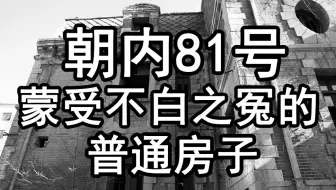 朝内81号
蒙受不白之冤的
普通房子